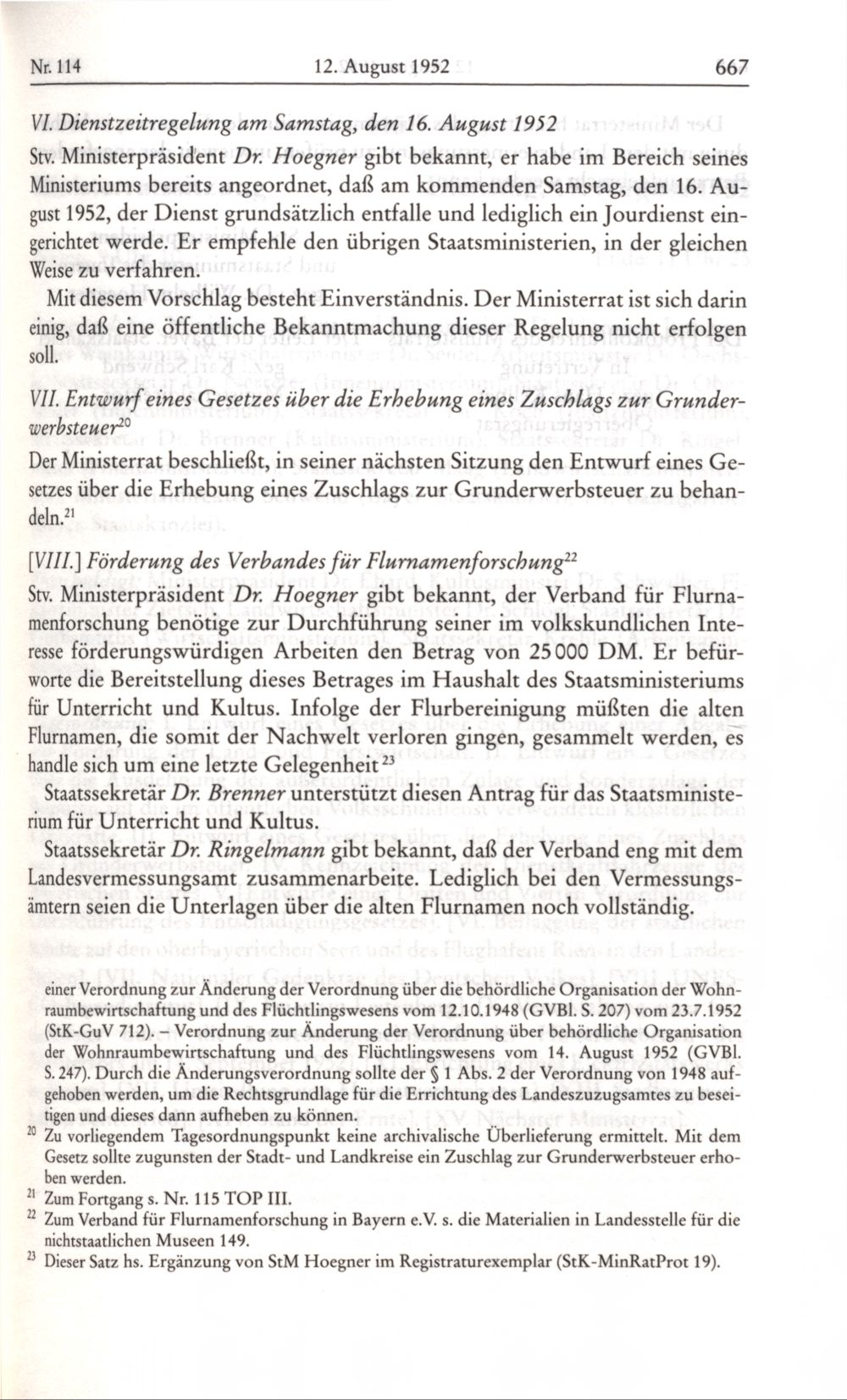 Nr. 114 12. August 1952 667

VI. Dienstzeitregelung am Samstag, den 16. August 1952
Stv. Ministerpräsident Dr. Hoegner gibt bekannt, er habe im Bereich seines Ministeriums bereits angeordnet, daß am kommenden Samstag, den 16. August 1952, der Dienst grundsätzlich entfalle und lediglich ein Jourdienst eingerichtet werde. Er empfehle den übrigen Staatsministerien, in der gleichen Weise zu verfahren.

Mit diesem Vorschlag besteht Einverständnis. Der Ministerrat ist sich darin einig, daß eine öffentliche Bekanntmachung dieser Regelung nicht erfolgen soll.

VII. Entwurf eines Gesetzes über die Erhebung eines Zuschlags zur Grunderwerbsteuer$^{20}$
Der Ministerrat beschließt, in seiner nächsten Sitzung den Entwurf eines Gesetzes über die Erhebung eines Zuschlags zur Grunderwerbsteuer zu behandeln.$^{21}$

[VIII.] Förderung des Verbandes für Flurnamenforschung$^{22}$
Stv. Ministerpräsident Dr. Hoegner gibt bekannt, der Verband für Flurnamenforschung benötige zur Durchführung seiner im volkskundlichen Interesse förderungswürdigen Arbeiten den Betrag von 25 000 DM. Er befürworte die Bereitstellung dieses Betrages im Haushalt des Staatsministeriums für Unterricht und Kultus. Infolge der Flurbereinigung müßten die alten Flurnamen, die somit der Nachwelt verloren gingen, gesammelt werden, es handle sich um eine letzte Gelegenheit$^{23}$

Staatssekretär Dr. Brenner unterstützt diesen Antrag für das Staatsministerium für Unterricht und Kultus.

Staatssekretär Dr. Ringelmann gibt bekannt, daß der Verband eng mit dem Landesvermessungsamt zusammenarbeite. Lediglich bei den Vermessungsämtern seien die Unterlagen über die alten Flurnamen noch vollständig.

einer Verordnung zur Änderung der Verordnung über die behördliche Organisation der Wohnraumbewirtschaftung und des Flüchtlingswesens vom 12.10.1948 (GVBl. S. 207) vom 23.7.1952 (StK-GuV 712). – Verordnung zur Änderung der Verordnung über behördliche Organisation der Wohnraumbewirtschaftung und des Flüchtlingswesens vom 14. August 1952 (GVBl. S. 247). Durch die Änderungsverordnung sollte der § 1 Abs. 2 der Verordnung von 1948 aufgehoben werden, um die Rechtsgrundlage für die Errichtung des Landeszuzugsamtes zu beseitigen und dieses dann aufheben zu können.
$^{20}$ Zu vorliegendem Tagesordnungspunkt keine archivalische Überlieferung ermittelt. Mit dem Gesetz sollte zugunsten der Stadt- und Landkreise ein Zuschlag zur Grunderwerbsteuer erhoben werden.
$^{21}$ Zum Fortgang s. Nr. 115 TOP III.
$^{22}$ Zum Verband für Flurnamenforschung in Bayern e.V. s. die Materialien in Landesstelle für die nichtstaatlichen Museen 149.
$^{23}$ Dieser Satz hs. Ergänzung von StM Hoegner im Registraturexemplar (StK-MinRatProt 19).